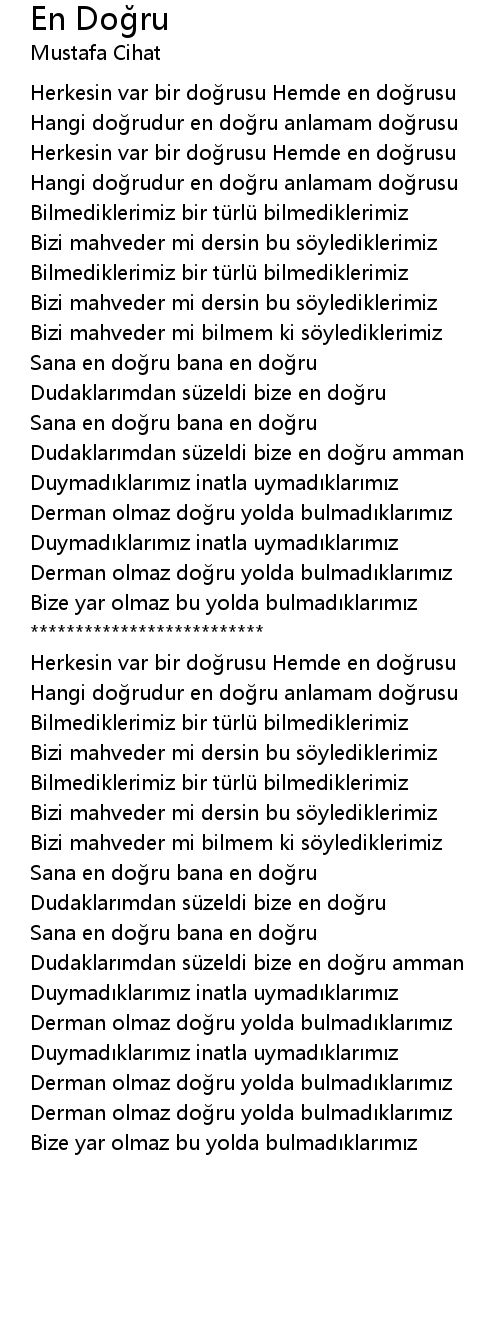 En Doğru
Mustafa Cihat

Herkesin var bir doğrusu Hemde en doğrusu
Hangi doğrudur en doğru anlamam doğrusu
Herkesin var bir doğrusu Hemde en doğrusu
Hangi doğrudur en doğru anlamam doğrusu
Bilmediklerimiz bir türlü bilmediklerimiz
Bizi mahveder mi dersin bu söylediklerimiz
Bilmediklerimiz bir türlü bilmediklerimiz
Bizi mahveder mi dersin bu söylediklerimiz
Bizi mahveder mi bilmem ki söylediklerimiz
Sana en doğru bana en doğru
Dudaklarımdan süzeldi bize en doğru
Sana en doğru bana en doğru
Dudaklarımdan süzeldi bize en doğru amman
Duymadıklarımız inatla uymadıklarımız
Derman olmaz doğru yolda bulmadıklarımız
Duymadıklarımız inatla uymadıklarımız
Derman olmaz doğru yolda bulmadıklarımız
Bize yar olmaz bu yolda bulmadıklarımız
**************************
Herkesin var bir doğrusu Hemde en doğrusu
Hangi doğrudur en doğru anlamam doğrusu
Bilmediklerimiz bir türlü bilmediklerimiz
Bizi mahveder mi dersin bu söylediklerimiz
Bilmediklerimiz bir türlü bilmediklerimiz
Bizi mahveder mi dersin bu söylediklerimiz
Bizi mahveder mi bilmem ki söylediklerimiz
Sana en doğru bana en doğru
Dudaklarımdan süzeldi bize en doğru
Sana en doğru bana en doğru
Dudaklarımdan süzeldi bize en doğru amman
Duymadıklarımız inatla uymadıklarımız
Derman olmaz doğru yolda bulmadıklarımız
Duymadıklarımız inatla uymadıklarımız
Derman olmaz doğru yolda bulmadıklarımız
Derman olmaz doğru yolda bulmadıklarımız
Bize yar olmaz bu yolda bulmadıklarımız